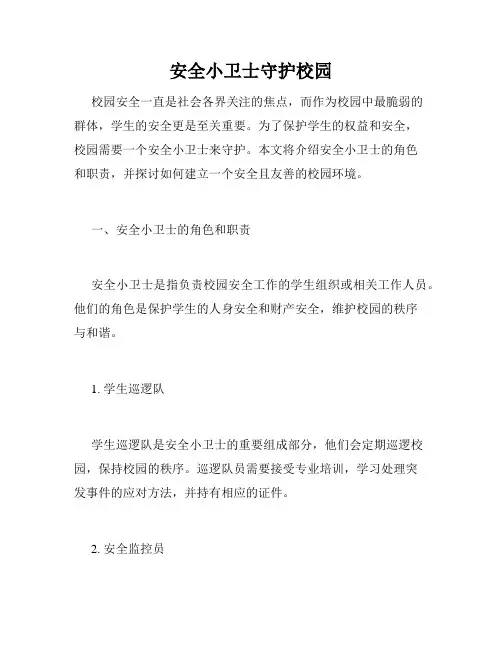 安全小卫士守护校园

校园安全一直是社会各界关注的焦点，而作为校园中最脆弱的群体，学生的安全更是至关重要。为了保护学生的权益和安全，校园需要一个安全小卫士来守护。本文将介绍安全小卫士的角色和职责，并探讨如何建立一个安全且友善的校园环境。

一、安全小卫士的角色和职责

安全小卫士是指负责校园安全工作的学生组织或相关工作人员。他们的角色是保护学生的人身安全和财产安全，维护校园的秩序与和谐。

1. 学生巡逻队

学生巡逻队是安全小卫士的重要组成部分，他们会定期巡逻校园，保持校园的秩序。巡逻队员需要接受专业培训，学习处理突发事件的应对方法，并持有相应的证件。

2. 安全监控员